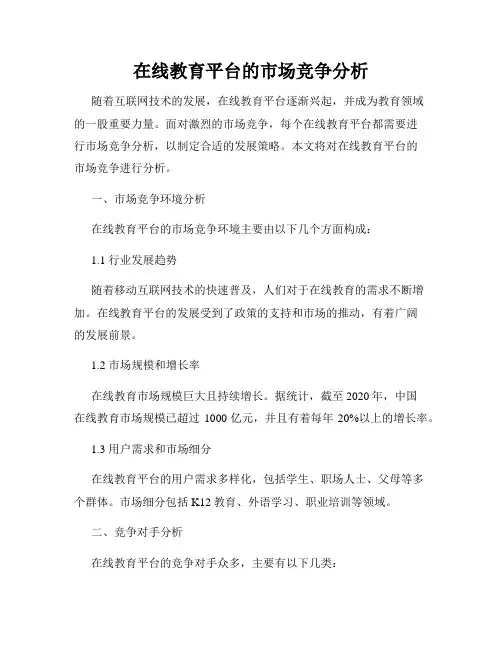 在线教育平台的市场竞争分析

随着互联网技术的发展，在线教育平台逐渐兴起，并成为教育领域的一股重要力量。面对激烈的市场竞争，每个在线教育平台都需要进行市场竞争分析，以制定合适的发展策略。本文将对在线教育平台的市场竞争进行分析。

一、市场竞争环境分析

在线教育平台的市场竞争环境主要由以下几个方面构成：

1.1 行业发展趋势

随着移动互联网技术的快速普及，人们对于在线教育的需求不断增加。在线教育平台的发展受到了政策的支持和市场的推动，有着广阔的发展前景。

1.2 市场规模和增长率

在线教育市场规模巨大且持续增长。据统计，截至 2020 年，中国在线教育市场规模已超过 1000 亿元，并且有着每年 20%以上的增长率。

1.3 用户需求和市场细分

在线教育平台的用户需求多样化，包括学生、职场人士、父母等多个群体。市场细分包括 K12 教育、外语学习、职业培训等领域。

二、竞争对手分析

在线教育平台的竞争对手众多，主要有以下几类：